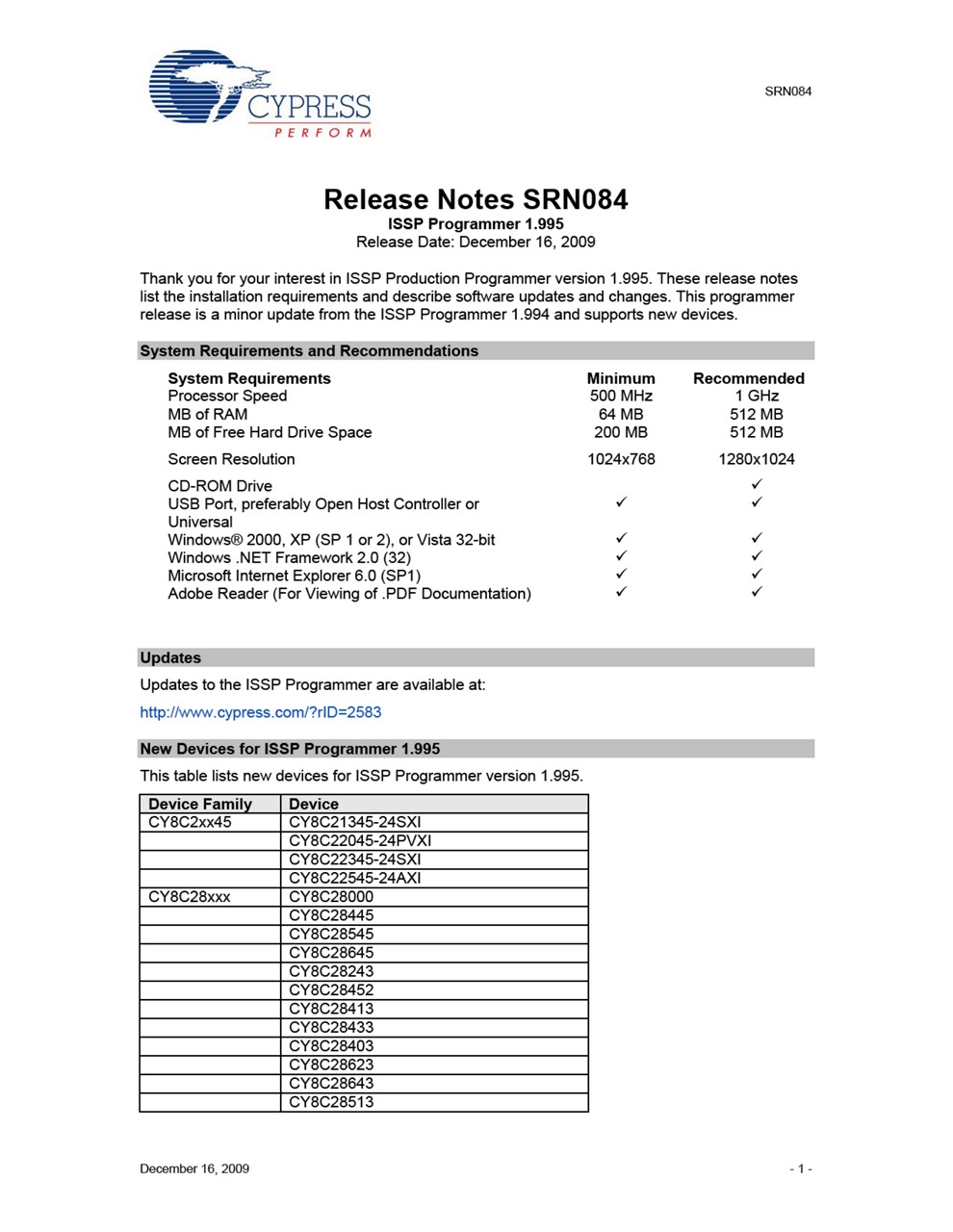 CYPRESS
PERFORM

SRN084

Release Notes SRN084
ISSP Programmer 1.995
Release Date: December 16, 2009

Thank you for your interest in ISSP Production Programmer version 1.995. These release notes list the installation requirements and describe software updates and changes. This programmer release is a minor update from the ISSP Programmer 1.994 and supports new devices.

System Requirements and Recommendations

| System Requirements | Minimum | Recommended |
|---|---|---|
| Processor Speed | 500 MHz | 1 GHz |
| MB of RAM | 64 MB | 512 MB |
| MB of Free Hard Drive Space | 200 MB | 512 MB |
| Screen Resolution | 1024x768 | 1280x1024 |
| CD-ROM Drive | | ✓ |
| USB Port, preferably Open Host Controller or Universal | ✓ | ✓ |
| Windows® 2000, XP (SP 1 or 2), or Vista 32-bit | ✓ | ✓ |
| Windows .NET Framework 2.0 (32) | ✓ | ✓ |
| Microsoft Internet Explorer 6.0 (SP1) | ✓ | ✓ |
| Adobe Reader (For Viewing of .PDF Documentation) | ✓ | ✓ |

Updates

Updates to the ISSP Programmer are available at:

http://www.cypress.com/?rID=2583

New Devices for ISSP Programmer 1.995

This table lists new devices for ISSP Programmer version 1.995.

| Device Family | Device |
|---|---|
| CY8C2xx45 | CY8C21345-24SXI |
| | CY8C22045-24PVXI |
| | CY8C22345-24SXI |
| | CY8C22545-24AXI |
| CY8C28xxx | CY8C28000 |
| | CY8C28445 |
| | CY8C28545 |
| | CY8C28645 |
| | CY8C28243 |
| | CY8C28452 |
| | CY8C28413 |
| | CY8C28433 |
| | CY8C28403 |
| | CY8C28623 |
| | CY8C28643 |
| | CY8C28513 |

December 16, 2009

- 1 -